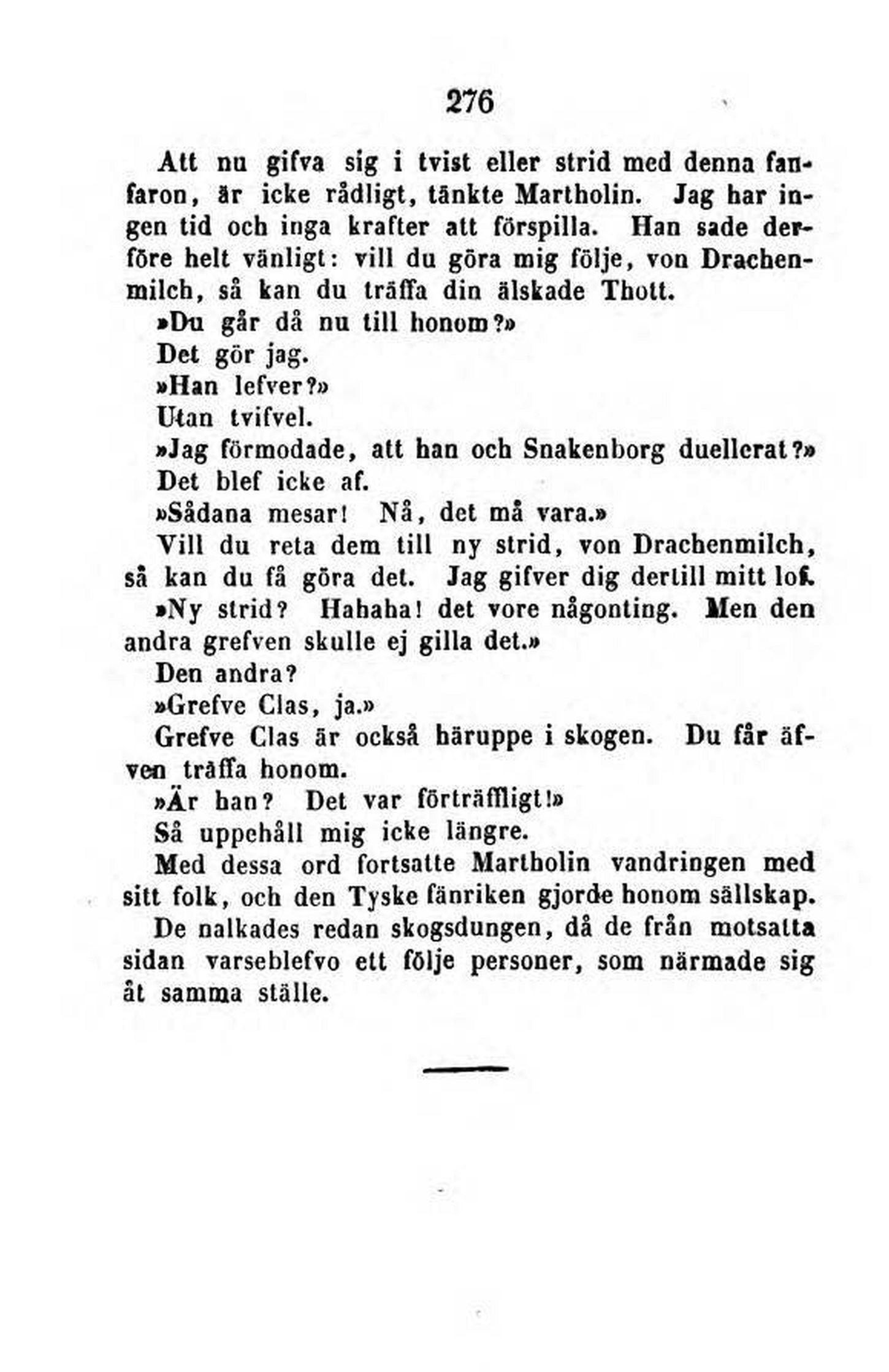 276

Att nu gifva sig i tvist eller strid med denna fanfaron, är icke rådligt, tänkte Martholin. Jag har ingen tid och inga krafter att förspilla. Han sade derföre helt vänligt: vill du göra mig följe, von Drachenmilch, så kan du träffa din älskade Thott.

»Du går då nu till honom?»

Det gör jag.

»Han lefver?»

Utan tvifvel.

»Jag förmodade, att han och Snakenborg duellerat?»

Det blef icke af.

»Sådana mesar! Nå, det må vara.»

Vill du reta dem till ny strid, von Drachenmilch, så kan du få göra det. Jag gifver dig dertill mitt lof.

»Ny strid? Hahaha! det vore någonting. Men den andra grefven skulle ej gilla det.»

Den andra?

»Grefve Clas, ja.»

Grefve Clas är också häruppe i skogen. Du får äfven träffa honom.

»Är han? Det var förträffligt!»

Så uppehåll mig icke längre.

Med dessa ord fortsatte Martholin vandringen med sitt folk, och den Tyske fänriken gjorde honom sällskap. De nalkades redan skogsdungen, då de från motsatta sidan varseblefvo ett följe personer, som närmade sig åt samma ställe.